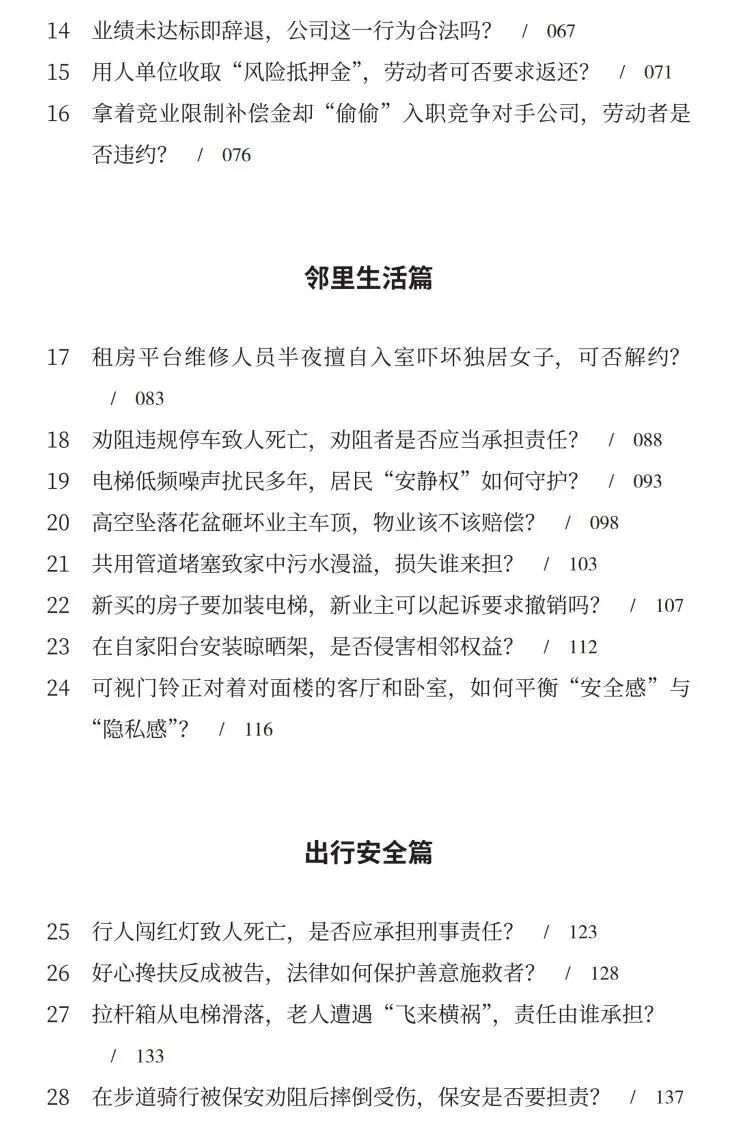 14 业绩未达标即辞退，公司这一行为合法吗？ / 067
15 用人单位收取“风险抵押金”，劳动者可否要求返还？ / 071
16 拿着竞业限制补偿金却“偷偷”入职竞争对手公司，劳动者是否违约？ / 076

邻里生活篇

17 租房平台维修人员半夜擅自入室吓坏独居女子，可否解约？ / 083
18 劝阻违规停车致人死亡，劝阻者是否应当承担责任？ / 088
19 电梯低频噪声扰民多年，居民“安静权”如何守护？ / 093
20 高空坠落花盆砸坏业主车顶，物业该不该赔偿？ / 098
21 共用管道堵塞致家中污水漫溢，损失谁来担？ / 103
22 新买的房子要加装电梯，新业主可以起诉要求撤销吗？ / 107
23 在自家阳台安装晾晒架，是否侵害相邻权益？ / 112
24 可视门铃正对着对面楼的客厅和卧室，如何平衡“安全感”与“隐私感”？ / 116

出行安全篇

25 行人闯红灯致人死亡，是否应承担刑事责任？ / 123
26 好心搀扶反成被告，法律如何保护善意施救者？ / 128
27 拉杆箱从电梯滑落，老人遭遇“飞来横祸”，责任由谁承担？ / 133
28 在步道骑行被保安劝阻后摔倒受伤，保安是否要担责？ / 137